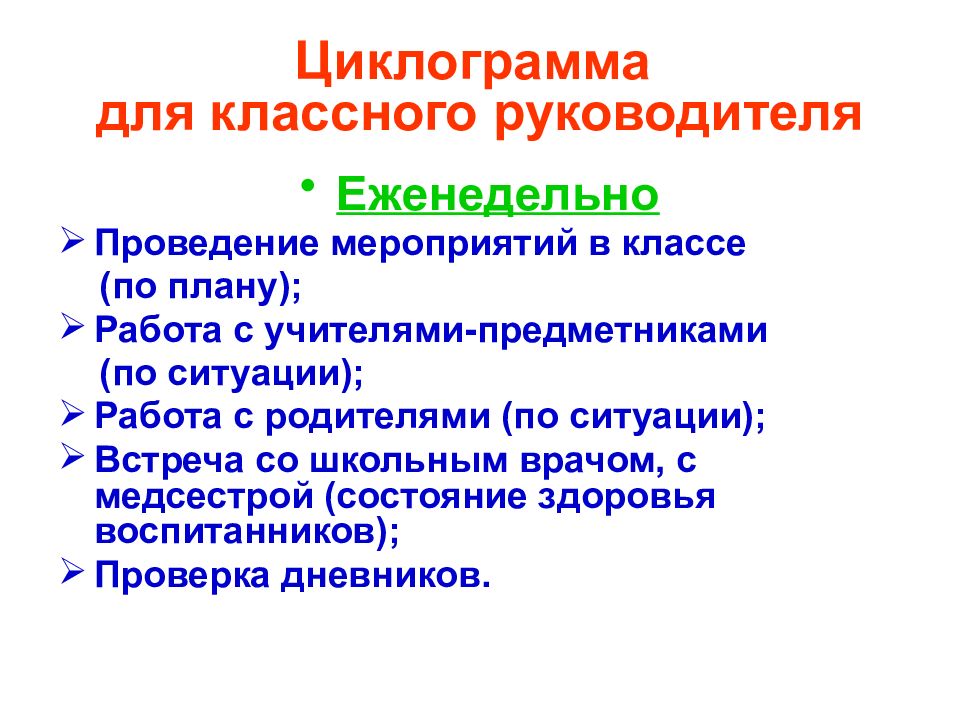 Циклограмма для классного руководителя

• Еженедельно

➢ Проведение мероприятий в классе (по плану);
➢ Работа с учителями-предметниками (по ситуации);
➢ Работа с родителями (по ситуации);
➢ Встреча со школьным врачом, с медсестрой (состояние здоровья воспитанников);
➢ Проверка дневников.